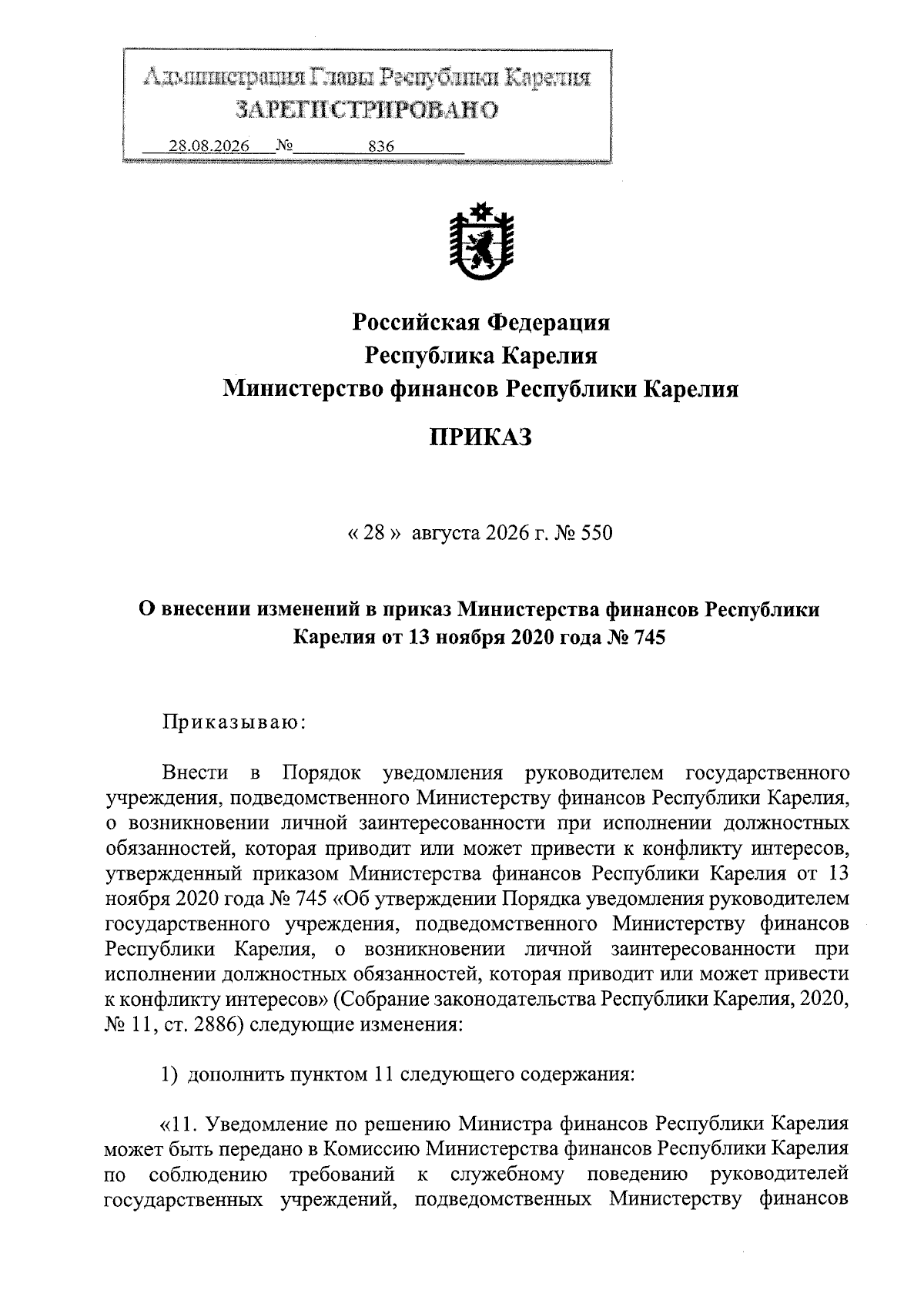 Администрация Главы Республики Карелия
ЗАРЕГИСТРИРОВАНО
28.08.2026 № 836

Российская Федерация
Республика Карелия
Министерство финансов Республики Карелия

ПРИКАЗ

« 28 » августа 2026 г. № 550

О внесении изменений в приказ Министерства финансов Республики Карелия от 13 ноября 2020 года № 745

Приказываю:

Внести в Порядок уведомления руководителем государственного учреждения, подведомственного Министерству финансов Республики Карелия, о возникновении личной заинтересованности при исполнении должностных обязанностей, которая приводит или может привести к конфликту интересов, утвержденный приказом Министерства финансов Республики Карелия от 13 ноября 2020 года № 745 «Об утверждении Порядка уведомления руководителем государственного учреждения, подведомственного Министерству финансов Республики Карелия, о возникновении личной заинтересованности при исполнении должностных обязанностей, которая приводит или может привести к конфликту интересов» (Собрание законодательства Республики Карелия, 2020, № 11, ст. 2886) следующие изменения:

1) дополнить пунктом 11 следующего содержания:

«11. Уведомление по решению Министра финансов Республики Карелия может быть передано в Комиссию Министерства финансов Республики Карелия по соблюдению требований к служебному поведению руководителей государственных учреждений, подведомственных Министерству финансов